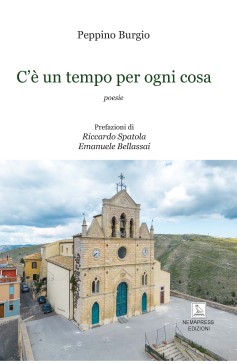 Peppino Burgio

C'è un tempo per ogni cosa

poesie

Prefazioni di
Riccardo Spatola
Emanuele Bellassai

NEMAPRESS
EDIZIONI